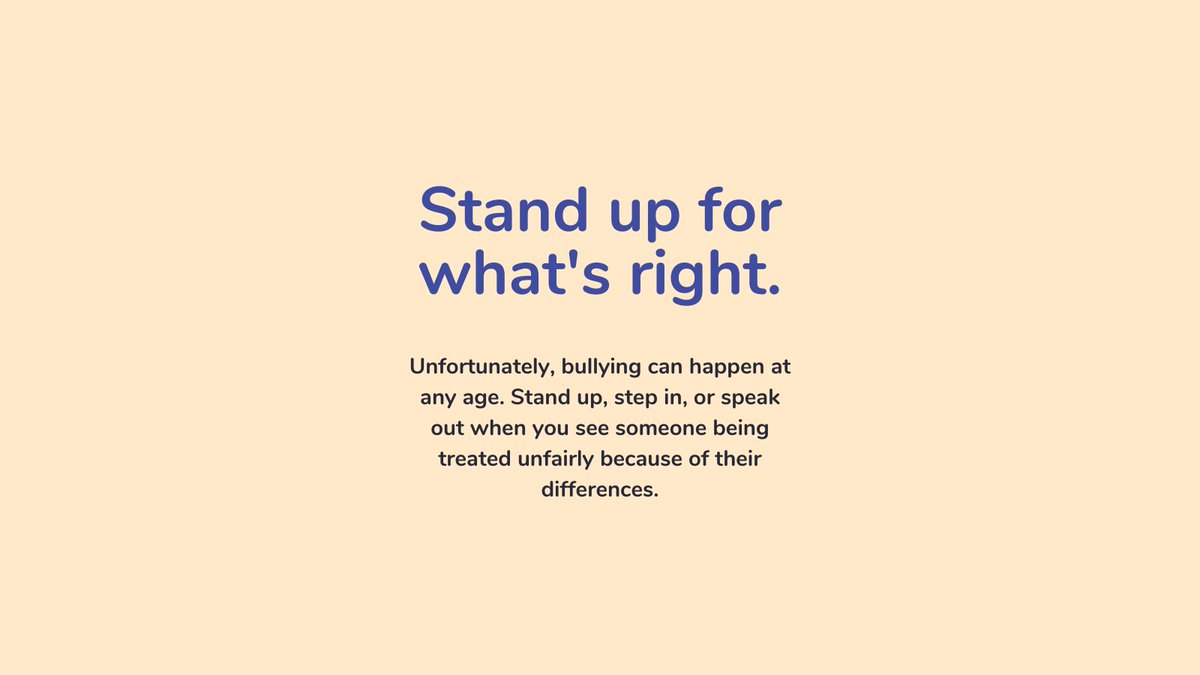 Stand up for what's right.

Unfortunately, bullying can happen at any age. Stand up, step in, or speak out when you see someone being treated unfairly because of their differences.